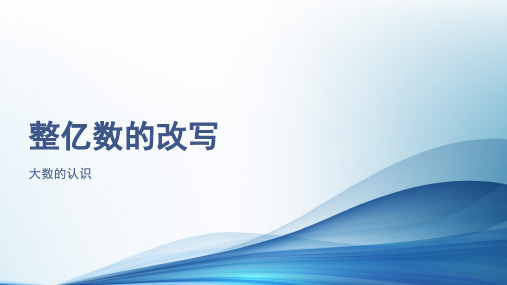 整亿数的改写

大数的认识